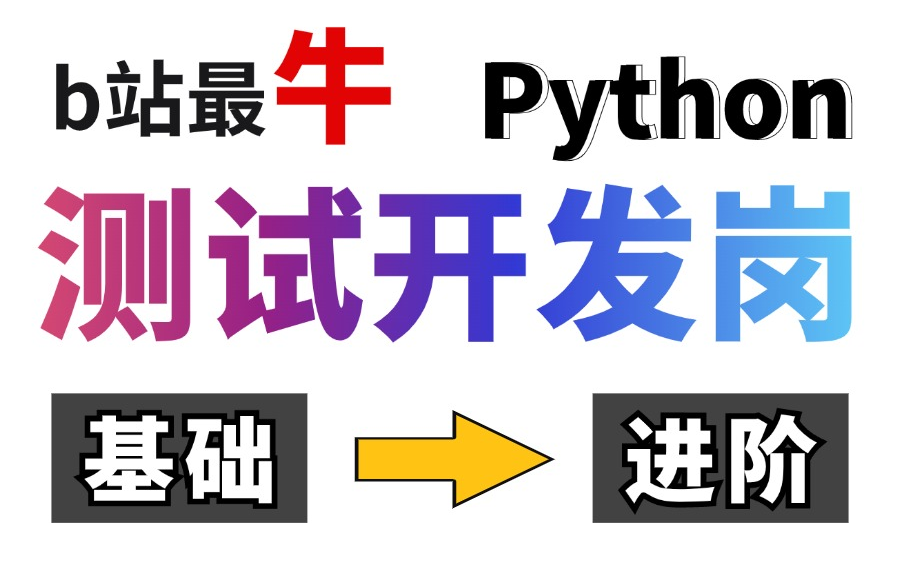 b站最牛 Python

测试开发岗

基础 进阶